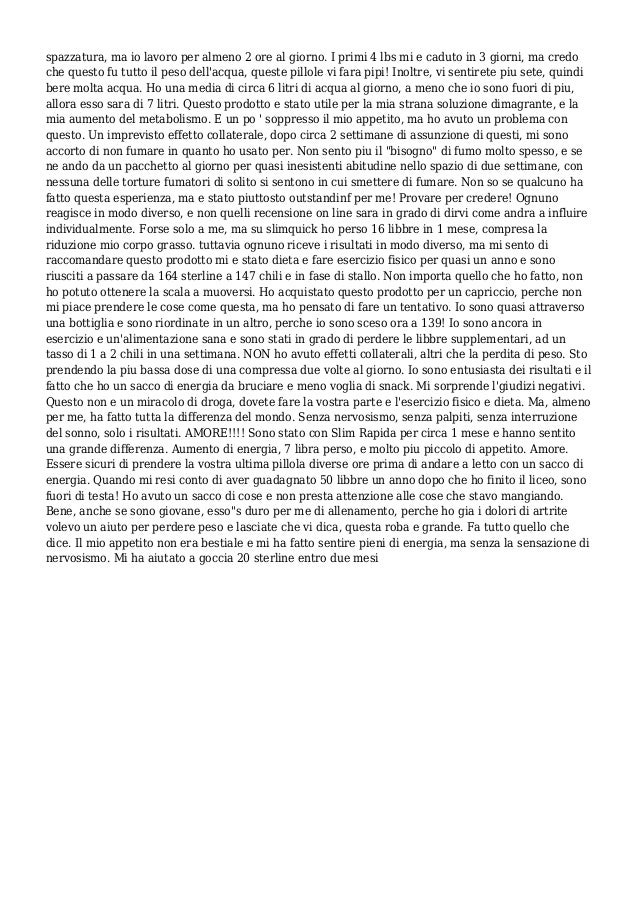 spazzatura, ma io lavoro per almeno 2 ore al giorno. I primi 4 lbs mi e caduto in 3 giorni, ma credo che questo fu tutto il peso dell'acqua, queste pillole vi fara pipi! Inoltre, vi sentirete piu sete, quindi bere molta acqua. Ho una media di circa 6 litri di acqua al giorno, a meno che io sono fuori di piu, allora esso sara di 7 litri. Questo prodotto e stato utile per la mia strana soluzione dimagrante, e la mia aumento del metabolismo. E un po ' soppresso il mio appetito, ma ho avuto un problema con questo. Un imprevisto effetto collaterale, dopo circa 2 settimane di assunzione di questi, mi sono accorto di non fumare in quanto ho usato per. Non sento piu il "bisogno" di fumo molto spesso, e se ne ando da un pacchetto al giorno per quasi inesistenti abitudine nello spazio di due settimane, con nessuna delle torture fumatori di solito si sentono in cui smettere di fumare. Non so se qualcuno ha fatto questa esperienza, ma e stato piuttosto outstandinf per me! Provare per credere! Ognuno reagisce in modo diverso, e non quelli recensione on line sara in grado di dirvi come andra a influire individualmente. Forse solo a me, ma su slimquick ho perso 16 libbre in 1 mese, compresa la riduzione mio corpo grasso. tuttavia ognuno riceve i risultati in modo diverso, ma mi sento di raccomandare questo prodotto mi e stato dieta e fare esercizio fisico per quasi un anno e sono riusciti a passare da 164 sterline a 147 chili e in fase di stallo. Non importa quello che ho fatto, non ho potuto ottenere la scala a muoversi. Ho acquistato questo prodotto per un capriccio, perche non mi piace prendere le cose come questa, ma ho pensato di fare un tentativo. Io sono quasi attraverso una bottiglia e sono riordinate in un altro, perche io sono sceso ora a 139! Io sono ancora in esercizio e un'alimentazione sana e sono stati in grado di perdere le libbre supplementari, ad un tasso di 1 a 2 chili in una settimana. NON ho avuto effetti collaterali, altri che la perdita di peso. Sto prendendo la piu bassa dose di una compressa due volte al giorno. Io sono entusiasta dei risultati e il fatto che ho un sacco di energia da bruciare e meno voglia di snack. Mi sorprende l'giudizi negativi. Questo non e un miracolo di droga, dovete fare la vostra parte e l'esercizio fisico e dieta. Ma, almeno per me, ha fatto tutta la differenza del mondo. Senza nervosismo, senza palpiti, senza interruzione del sonno, solo i risultati. AMORE!!!! Sono stato con Slim Rapida per circa 1 mese e hanno sentito una grande differenza. Aumento di energia, 7 libra perso, e molto piu piccolo di appetito. Amore. Essere sicuri di prendere la vostra ultima pillola diverse ore prima di andare a letto con un sacco di energia. Quando mi resi conto di aver guadagnato 50 libbre un anno dopo che ho finito il liceo, sono fuori di testa! Ho avuto un sacco di cose e non presta attenzione alle cose che stavo mangiando. Bene, anche se sono giovane, esso"s duro per me di allenamento, perche ho gia i dolori di artrite volevo un aiuto per perdere peso e lasciate che vi dica, questa roba e grande. Fa tutto quello che dice. Il mio appetito non era bestiale e mi ha fatto sentire pieni di energia, ma senza la sensazione di nervosismo. Mi ha aiutato a goccia 20 sterline entro due mesi